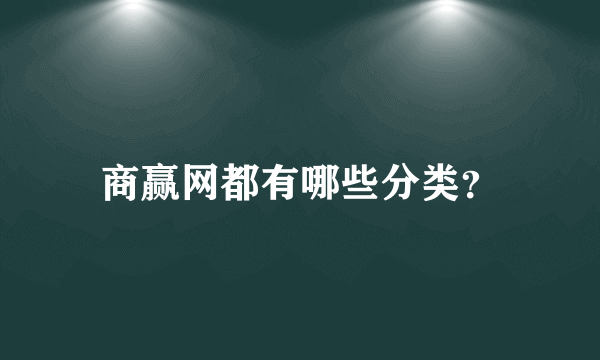 商赢网都有哪些分类?